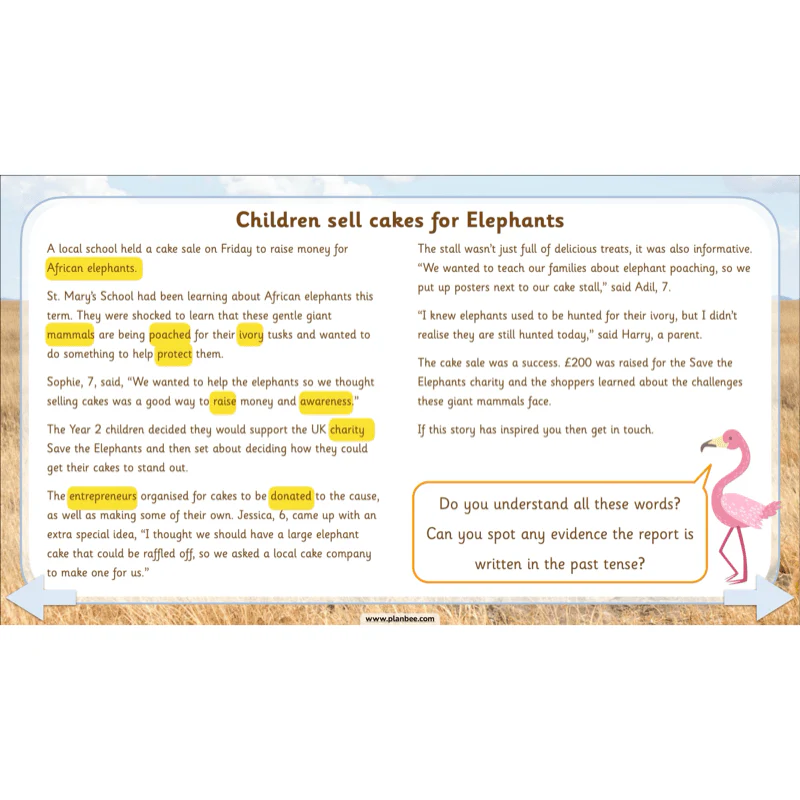 Children sell cakes for Elephants

A local school held a cake sale on Friday to raise money for African elephants.

St. Mary's School had been learning about African elephants this term. They were shocked to learn that these gentle giant mammals are being poached for their ivory tusks and wanted to do something to help protect them.

Sophie, 7, said, "We wanted to help the elephants so we thought selling cakes was a good way to raise money and awareness."

The Year 2 children decided they would support the UK charity Save the Elephants and then set about deciding how they could get their cakes to stand out.

The entrepreneurs organised for cakes to be donated to the cause, as well as making some of their own. Jessica, 6, came up with an extra special idea, "I thought we should have a large elephant cake that could be raffled off, so we asked a local cake company to make one for us."

The stall wasn't just full of delicious treats, it was also informative. "We wanted to teach our families about elephant poaching, so we put up posters next to our cake stall," said Adil, 7.

"I knew elephants used to be hunted for their ivory, but I didn't realise they are still hunted today," said Harry, a parent.

The cake sale was a success. £200 was raised for the Save the Elephants charity and the shoppers learned about the challenges these giant mammals face.

If this story has inspired you then get in touch.

Do you understand all these words? Can you spot any evidence the report is written in the past tense?

www.planbee.com